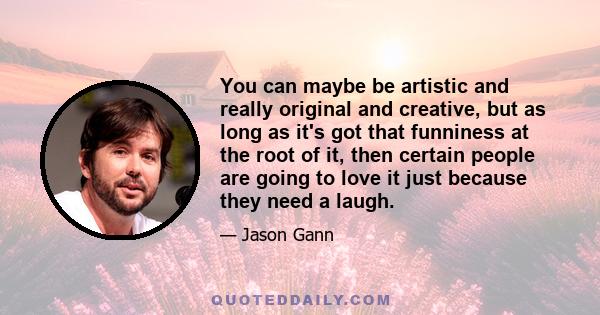 You can maybe be artistic and really original and creative, but as long as it's got that funniness at the root of it, then certain people are going to love it just because they need a laugh.

— Jason Gann

QUOTEDDAILY.COM